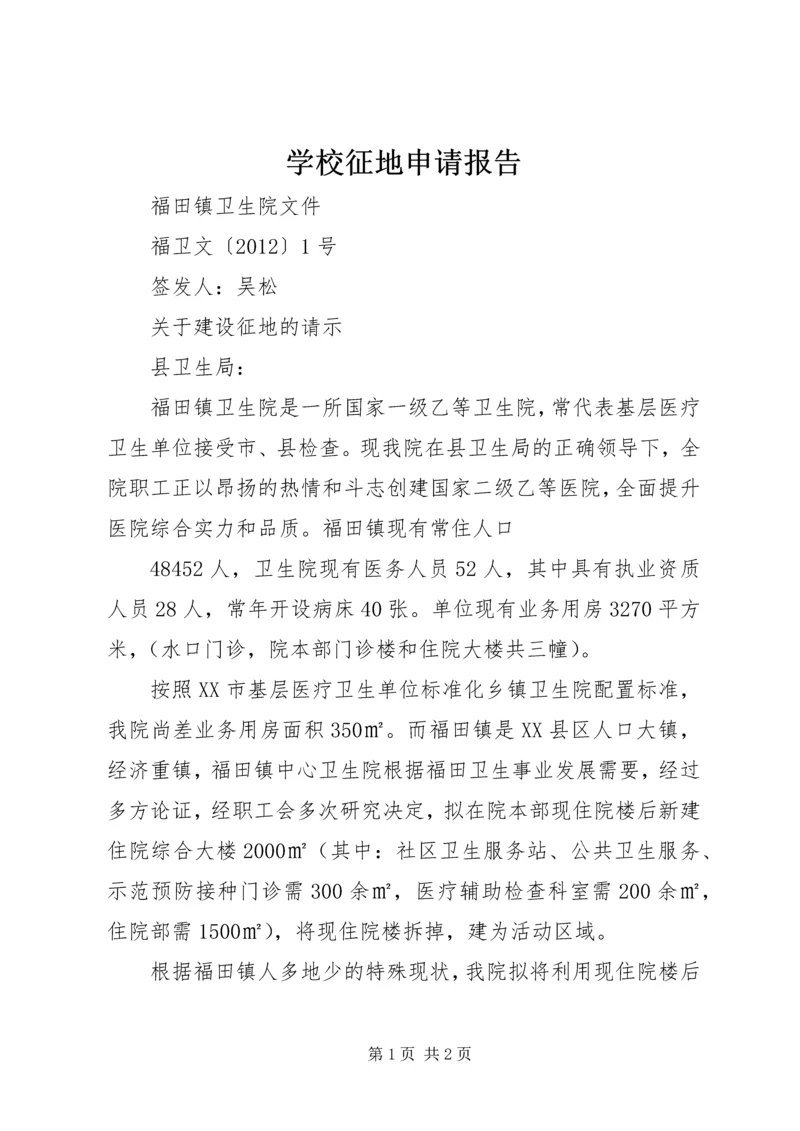 学校征地申请报告

福田镇卫生院文件

福卫文〔2012〕1号

签发人：吴松

关于建设征地的请示

县卫生局：

福田镇卫生院是一所国家一级乙等卫生院，常代表基层医疗卫生单位接受市、县检查。现我院在县卫生局的正确领导下，全院职工正以昂扬的热情和斗志创建国家二级乙等医院，全面提升医院综合实力和品质。福田镇现有常住人口

48452人，卫生院现有医务人员52人，其中具有执业资质人员28人，常年开设病床40张。单位现有业务用房3270平方米，（水口门诊，院本部门诊楼和住院大楼共三幢）。

按照XX市基层医疗卫生单位标准化乡镇卫生院配置标准，我院尚差业务用房面积350㎡。而福田镇是XX县区人口大镇，经济重镇，福田镇中心卫生院根据福田卫生事业发展需要，经过多方论证，经职工会多次研究决定，拟在院本部现住院楼后新建住院综合大楼2000㎡（其中：社区卫生服务站、公共卫生服务、示范预防接种门诊需300余㎡，医疗辅助检查科室需200余㎡，住院部需1500㎡），将现住院楼拆掉，建为活动区域。

根据福田镇人多地少的特殊现状，我院拟将利用现住院楼后

第1页 共2页